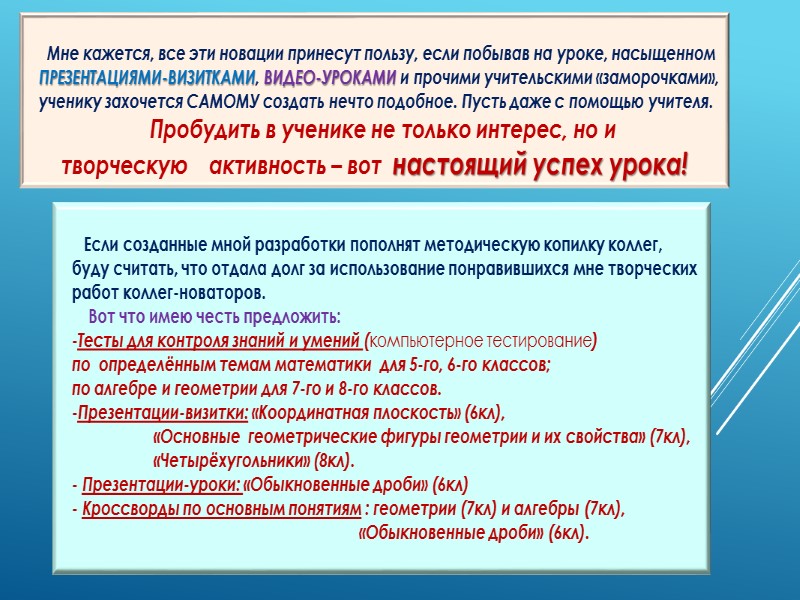 Мне кажется, все эти новации принесут пользу, если побывав на уроке, насыщенном ПРЕЗЕНТАЦИЯМИ-ВИЗИТКАМИ, ВИДЕО-УРОКАМИ и прочими учительскими «заморочками», ученику захочется САМОМУ создать нечто подобное. Пусть даже с помощью учителя.

Пробудить в ученике не только интерес, но и творческую активность – вот настоящий успех урока!

Если созданные мной разработки пополнят методическую копилку коллег, буду считать, что отдала долг за использование понравившихся мне творческих работ коллег-новаторов.

Вот что имею честь предложить:

-Тесты для контроля знаний и умений (компьютерное тестирование) по определённым темам математики для 5-го, 6-го классов; по алгебре и геометрии для 7-го и 8-го классов.

-Презентации-визитки: «Координатная плоскость» (6кл), «Основные геометрические фигуры геометрии и их свойства» (7кл), «Четырёхугольники» (8кл).

- Презентации-уроки: «Обыкновенные дроби» (6кл)

- Кроссворды по основным понятиям : геометрии (7кл) и алгебры (7кл), «Обыкновенные дроби» (6кл).